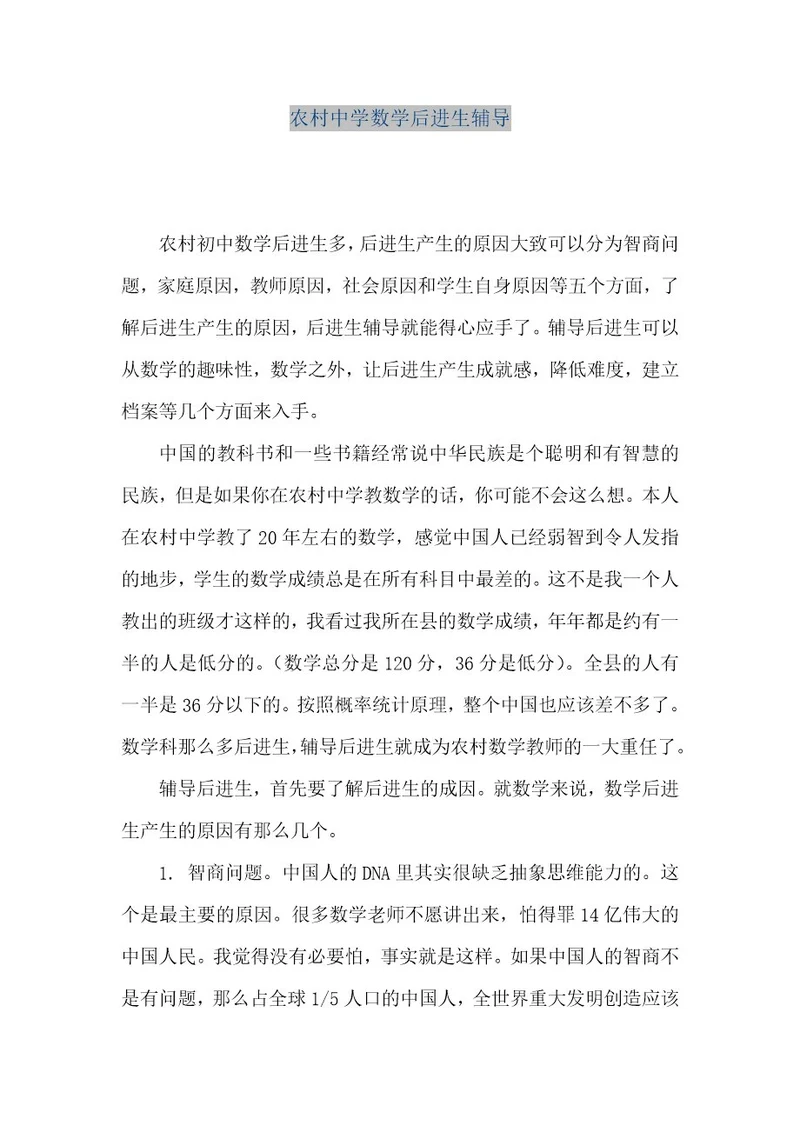 农村中学数学后进生辅导

农村初中数学后进生多，后进生产生的原因大致可以分为智商问题，家庭原因，教师原因，社会原因和学生自身原因等五个方面，了解后进生产生的原因，后进生辅导就能得心应手了。辅导后进生可以从数学的趣味性，数学之外，让后进生产生成就感，降低难度，建立档案等几个方面来入手。

中国的教科书和一些书籍经常说中华民族是个聪明和有智慧的民族，但是如果你在农村中学教数学的话，你可能不会这么想。本人在农村中学教了20年左右的数学，感觉中国人已经弱智到令人发指的地步，学生的数学成绩总是在所有科目中最差的。这不是我一个人教出的班级才这样的，我看过我所在县的数学成绩，年年都是约有一半的人是低分的。（数学总分是120分，36分是低分）。全县的人有一半是36分以下的。按照概率统计原理，整个中国也应该差不多了。数学科那么多后进生，辅导后进生就成为农村数学教师的一大重任了。

辅导后进生，首先要了解后进生的成因。就数学来说，数学后进生产生的原因有那么几个。

1. 智商问题。中国人的DNA里其实很缺乏抽象思维能力的。这个是最主要的原因。很多数学老师不愿讲出来，怕得罪14亿伟大的中国人民。我觉得没有必要怕，事实就是这样。如果中国人的智商不是有问题，那么占全球1/5人口的中国人，全世界重大发明创造应该